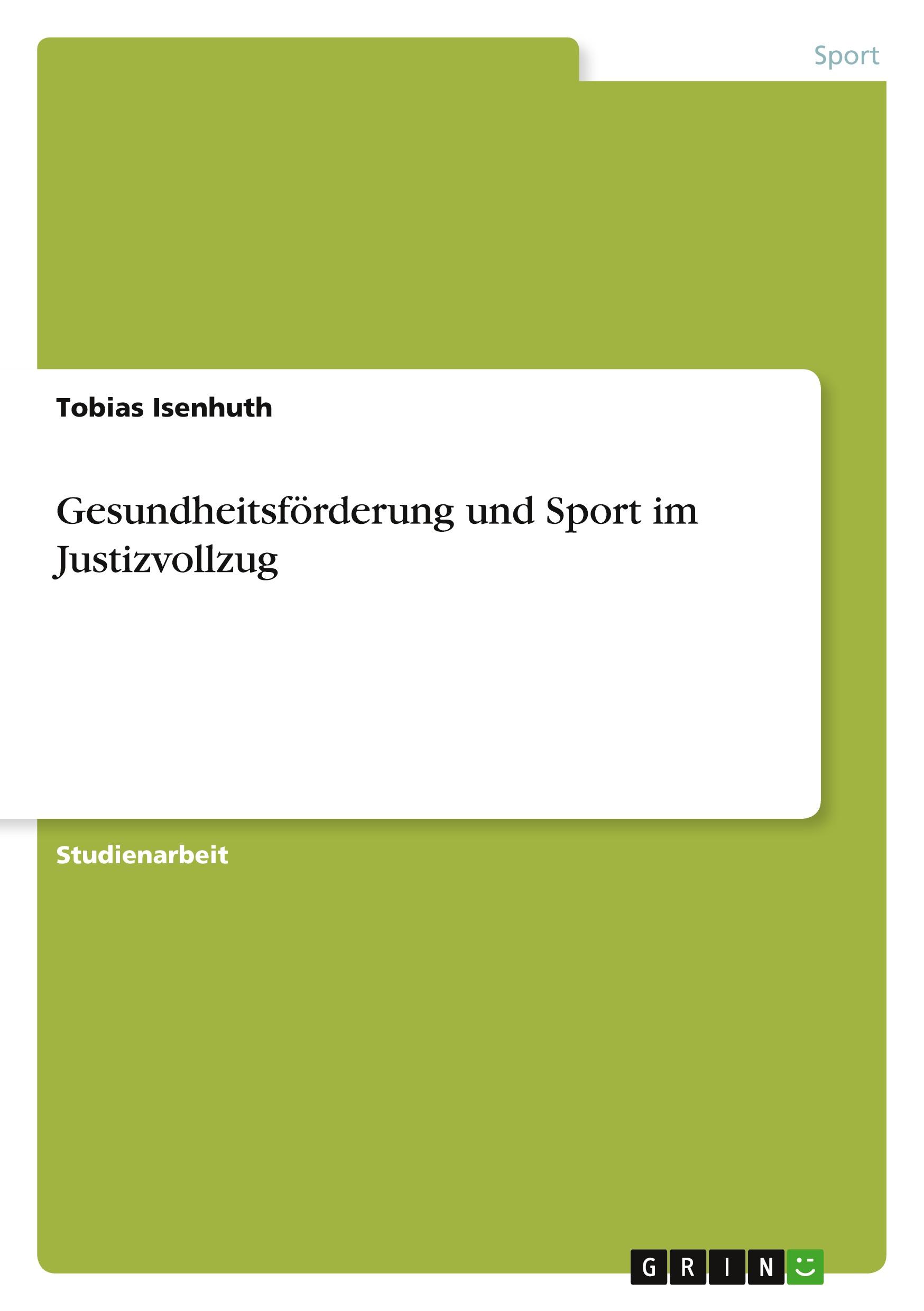 Sport

Tobias Isenhuth

Gesundheitsförderung und Sport im Justizvollzug

Studienarbeit

GRIN